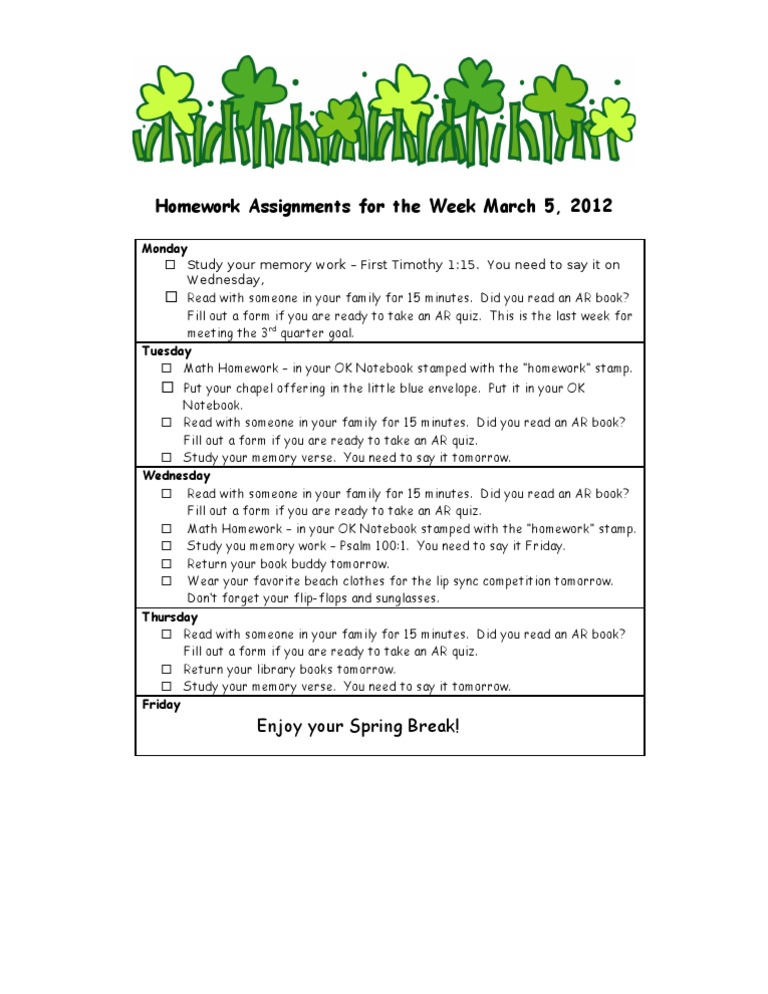 Homework Assignments for the Week March 5, 2012

Monday
☐ Study your memory work – First Timothy 1:15. You need to say it on Wednesday,
☐ Read with someone in your family for 15 minutes. Did you read an AR book? Fill out a form if you are ready to take an AR quiz. This is the last week for meeting the 3$^{rd}$ quarter goal.

Tuesday
☐ Math Homework – in your OK Notebook stamped with the "homework" stamp.
☐ Put your chapel offering in the little blue envelope. Put it in your OK Notebook.
☐ Read with someone in your family for 15 minutes. Did you read an AR book? Fill out a form if you are ready to take an AR quiz.
☐ Study your memory verse. You need to say it tomorrow.

Wednesday
☐ Read with someone in your family for 15 minutes. Did you read an AR book? Fill out a form if you are ready to take an AR quiz.
☐ Math Homework – in your OK Notebook stamped with the "homework" stamp.
☐ Study you memory work – Psalm 100:1. You need to say it Friday.
☐ Return your book buddy tomorrow.
☐ Wear your favorite beach clothes for the lip sync competition tomorrow. Don't forget your flip-flops and sunglasses.

Thursday
☐ Read with someone in your family for 15 minutes. Did you read an AR book? Fill out a form if you are ready to take an AR quiz.
☐ Return your library books tomorrow.
☐ Study your memory verse. You need to say it tomorrow.

Friday
Enjoy your Spring Break!